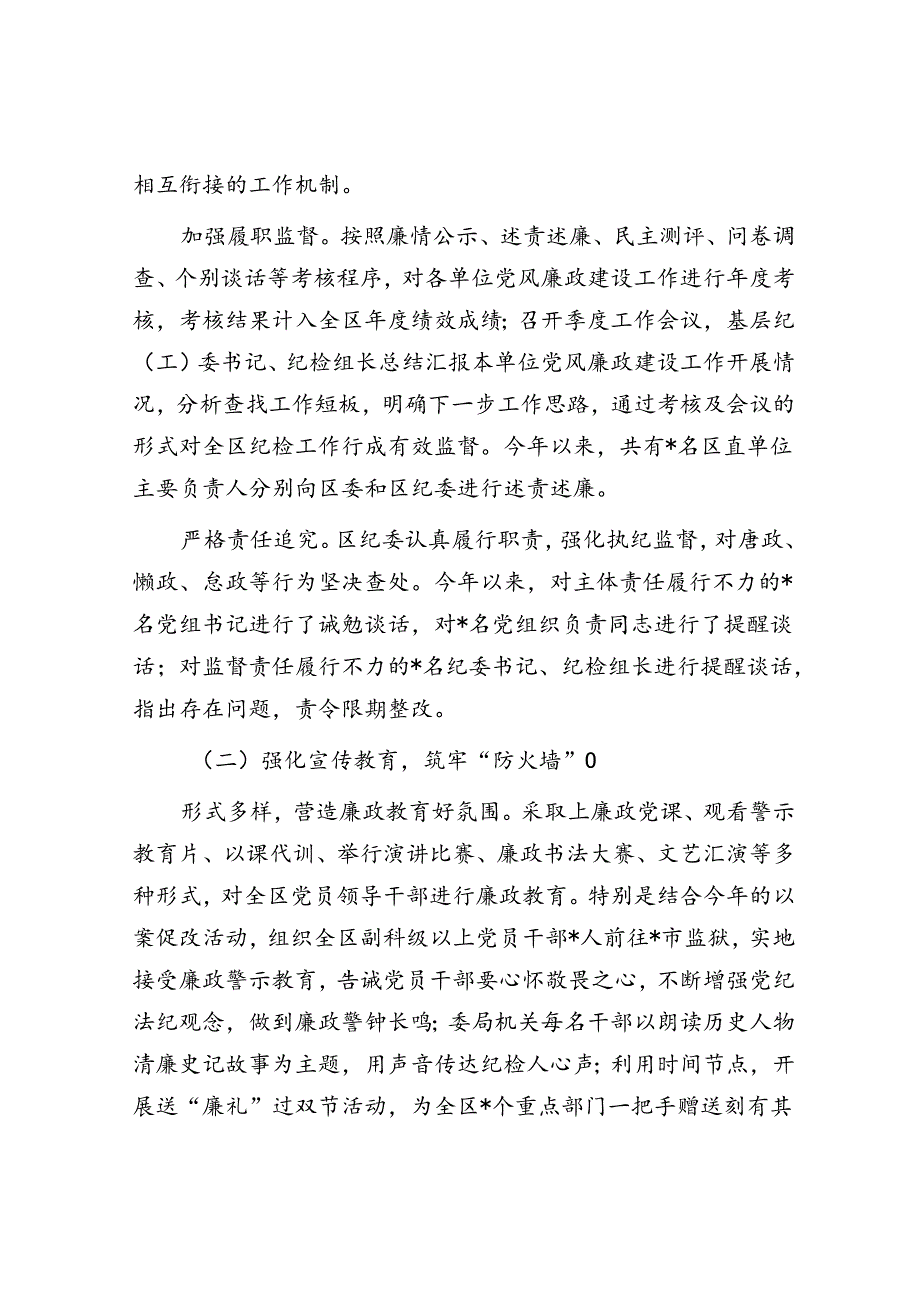 相互衔接的工作机制。

加强履职监督。按照廉情公示、述责述廉、民主测评、问卷调查、个别谈话等考核程序，对各单位党风廉政建设工作进行年度考核，考核结果计入全区年度绩效成绩；召开季度工作会议，基层纪（工）委书记、纪检组长总结汇报本单位党风廉政建设工作开展情况，分析查找工作短板，明确下一步工作思路，通过考核及会议的形式对全区纪检工作行成有效监督。今年以来，共有*名区直单位主要负责人分别向区委和区纪委进行述责述廉。

严格责任追究。区纪委认真履行职责，强化执纪监督，对唐政、懒政、怠政等行为坚决查处。今年以来，对主体责任履行不力的*名党组书记进行了诫勉谈话，对*名党组织负责同志进行了提醒谈话；对监督责任履行不力的*名纪委书记、纪检组长进行提醒谈话，指出存在问题，责令限期整改。

（二）强化宣传教育，筑牢“防火墙”0

形式多样，营造廉政教育好氛围。采取上廉政党课、观看警示教育片、以课代训、举行演讲比赛、廉政书法大赛、文艺汇演等多种形式，对全区党员领导干部进行廉政教育。特别是结合今年的以案促改活动，组织全区副科级以上党员干部*人前往*市监狱，实地接受廉政警示教育，告诫党员干部要心怀敬畏之心，不断增强党纪法纪观念，做到廉政警钟长鸣；委局机关每名干部以朗读历史人物清廉史记故事为主题，用声音传达纪检人心声；利用时间节点，开展送“廉礼”过双节活动，为全区*个重点部门一把手赠送刻有其